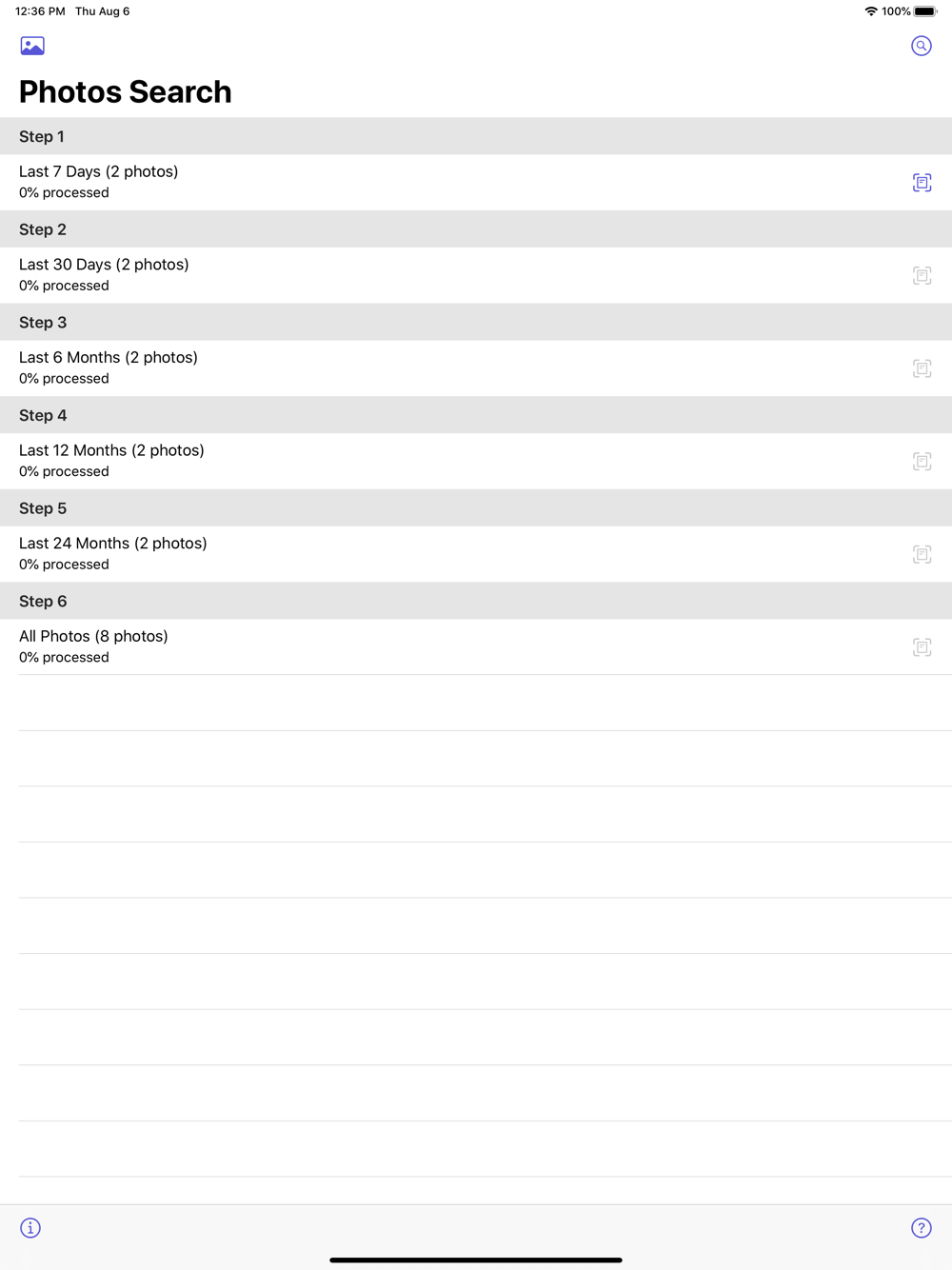 12:36 PM Thu Aug 6

100%

Photos Search

Step 1

Last 7 Days (2 photos)
0% processed

Step 2

Last 30 Days (2 photos)
0% processed

Step 3

Last 6 Months (2 photos)
0% processed

Step 4

Last 12 Months (2 photos)
0% processed

Step 5

Last 24 Months (2 photos)
0% processed

Step 6

All Photos (8 photos)
0% processed